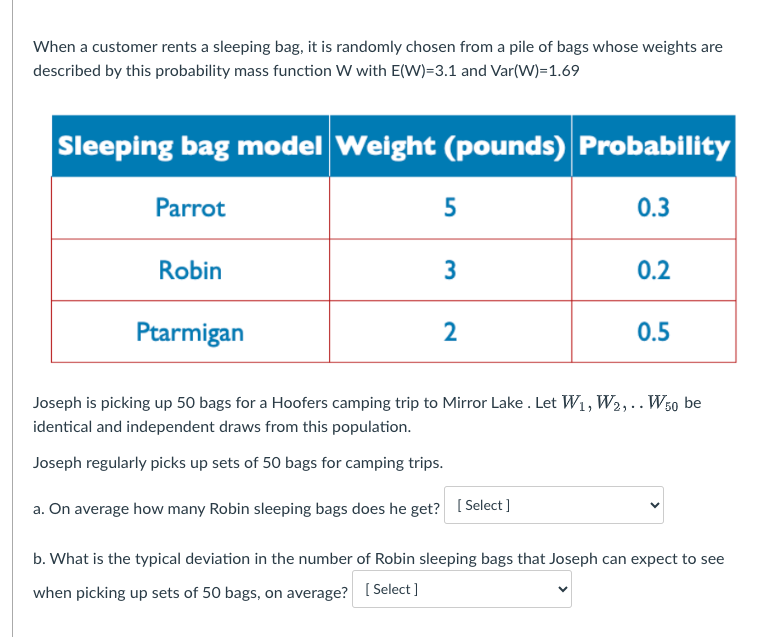 When a customer rents a sleeping bag, it is randomly chosen from a pile of bags whose weights are described by this probability mass function W with E(W)=3.1 and Var(W)=1.69

| Sleeping bag model | Weight (pounds) | Probability |
|---|---|---|
| Parrot | 5 | 0.3 |
| Robin | 3 | 0.2 |
| Ptarmigan | 2 | 0.5 |

Joseph is picking up 50 bags for a Hoofers camping trip to Mirror Lake . Let $W_1, W_2, .. W_{50}$ be identical and independent draws from this population.

Joseph regularly picks up sets of 50 bags for camping trips.

a. On average how many Robin sleeping bags does he get? [ Select ]

b. What is the typical deviation in the number of Robin sleeping bags that Joseph can expect to see when picking up sets of 50 bags, on average? [ Select ]